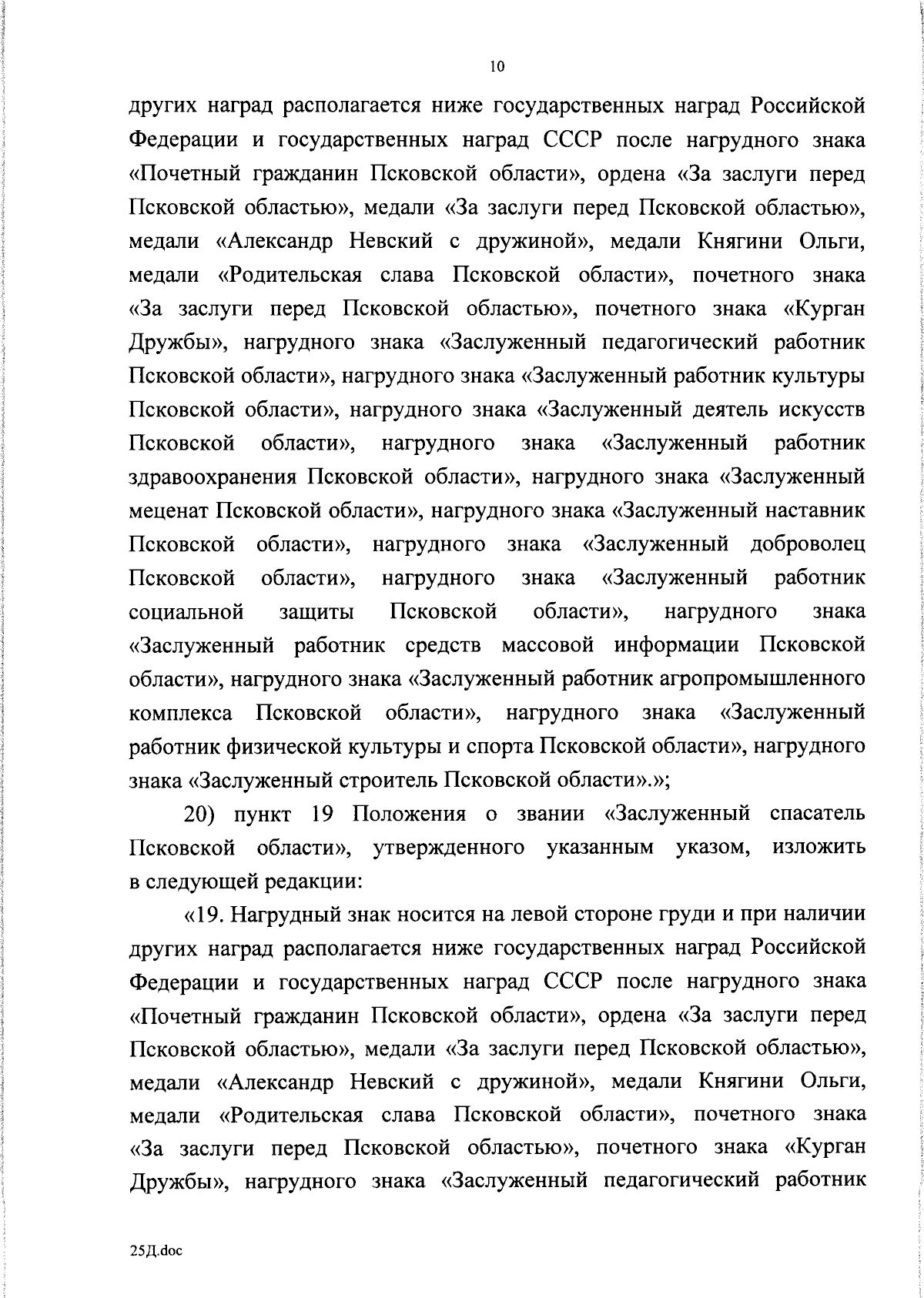 10

других наград располагается ниже государственных наград Российской Федерации и государственных наград СССР после нагрудного знака «Почетный гражданин Псковской области», ордена «За заслуги перед Псковской областью», медали «За заслуги перед Псковской областью», медали «Александр Невский с дружиной», медали Княгини Ольги, медали «Родительская слава Псковской области», почетного знака «За заслуги перед Псковской областью», почетного знака «Курган Дружбы», нагрудного знака «Заслуженный педагогический работник Псковской области», нагрудного знака «Заслуженный работник культуры Псковской области», нагрудного знака «Заслуженный деятель искусств Псковской области», нагрудного знака «Заслуженный работник здравоохранения Псковской области», нагрудного знака «Заслуженный меценат Псковской области», нагрудного знака «Заслуженный наставник Псковской области», нагрудного знака «Заслуженный доброволец Псковской области», нагрудного знака «Заслуженный работник социальной защиты Псковской области», нагрудного знака «Заслуженный работник средств массовой информации Псковской области», нагрудного знака «Заслуженный работник агропромышленного комплекса Псковской области», нагрудного знака «Заслуженный работник физической культуры и спорта Псковской области», нагрудного знака «Заслуженный строитель Псковской области».»;

20) пункт 19 Положения о звании «Заслуженный спасатель Псковской области», утвержденного указанным указом, изложить в следующей редакции:

«19. Нагрудный знак носится на левой стороне груди и при наличии других наград располагается ниже государственных наград Российской Федерации и государственных наград СССР после нагрудного знака «Почетный гражданин Псковской области», ордена «За заслуги перед Псковской областью», медали «За заслуги перед Псковской областью», медали «Александр Невский с дружиной», медали Княгини Ольги, медали «Родительская слава Псковской области», почетного знака «За заслуги перед Псковской областью», почетного знака «Курган Дружбы», нагрудного знака «Заслуженный педагогический работник

25Д.doc